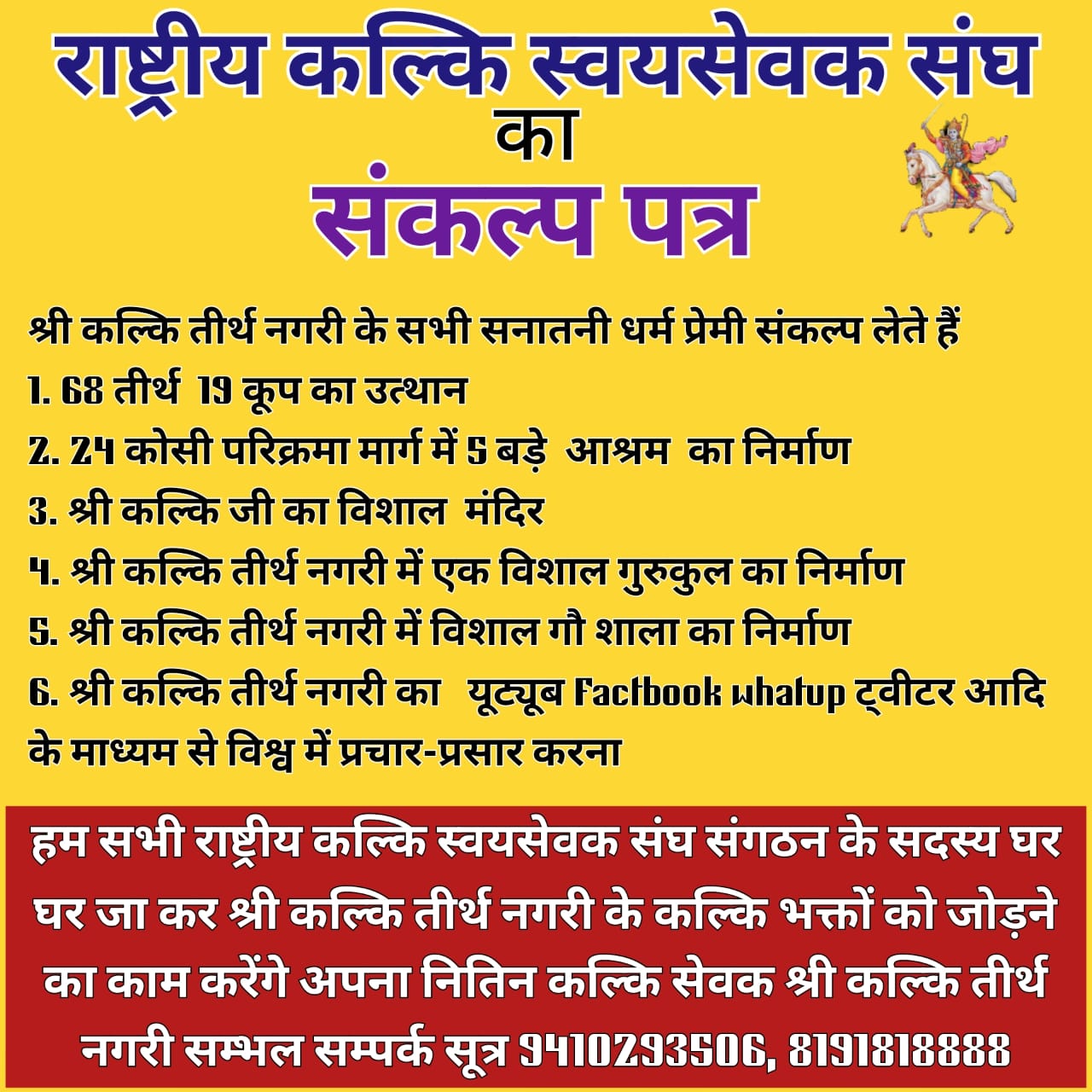 राष्ट्रीय कल्कि स्वयसेवक संघ
का
संकल्प पत्र

श्री कल्कि तीर्थ नगरी के सभी सनातनी धर्म प्रेमी संकल्प लेते हैं
1. 68 तीर्थ 19 कूप का उत्थान
2. 24 कोसी परिक्रमा मार्ग में 5 बड़े आश्रम का निर्माण
3. श्री कल्कि जी का विशाल मंदिर
4. श्री कल्कि तीर्थ नगरी में एक विशाल गुरुकुल का निर्माण
5. श्री कल्कि तीर्थ नगरी में विशाल गौ शाला का निर्माण
6. श्री कल्कि तीर्थ नगरी का यूट्यूब Factbook whatup ट्वीटर आदि के माध्यम से विश्व में प्रचार-प्रसार करना

हम सभी राष्ट्रीय कल्कि स्वयसेवक संघ संगठन के सदस्य घर घर जा कर श्री कल्कि तीर्थ नगरी के कल्कि भक्तों को जोड़ने का काम करेंगे अपना नितिन कल्कि सेवक श्री कल्कि तीर्थ नगरी सम्भल सम्पर्क सूत्र 9410293506, 8191818888